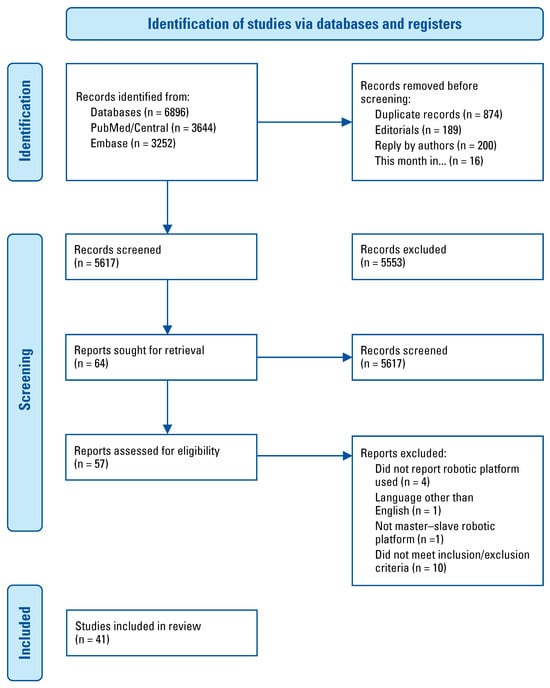 Identification of studies via databases and registers

Identification

Records identified from:
Databases (n = 6896)
PubMed/Central (n = 3644)
Embase (n = 3252)

Records removed before screening:
Duplicate records (n = 874)
Editorials (n = 189)
Reply by authors (n = 200)
This month in... (n = 16)

Screening

Records screened
(n = 5617)

Records excluded
(n = 5553)

Reports sought for retrieval
(n = 64)

Records screened
(n = 5617)

Reports assessed for eligibility
(n = 57)

Reports excluded:
Did not report robotic platform used (n = 4)
Language other than English (n = 1)
Not master–slave robotic platform (n =1)
Did not meet inclusion/exclusion criteria (n = 10)

Included

Studies included in review
(n = 41)